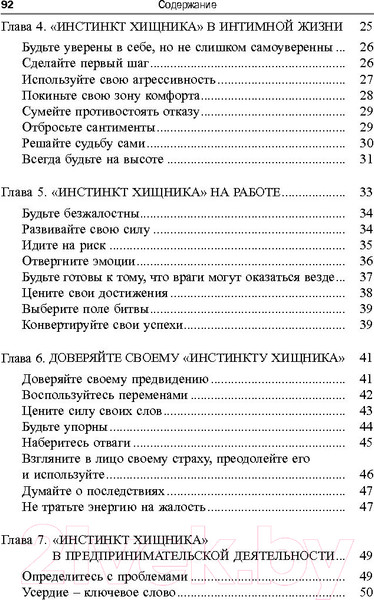 92 Содержание

Глава 4. «ИНСТИНКТ ХИЩНИКА» В ИНТИМНОЙ ЖИЗНИ 25

Будьте уверены в себе, но не слишком самоуверенны ... 26
Сделайте первый шаг ... 26
Используйте свою агрессивность ... 27
Покиньте свою зону комфорта ... 28
Сумейте противостоять отказу ... 29
Отбросьте сантименты ... 29
Решайте судьбу сами ... 30
Всегда будьте на высоте ... 31

Глава 5. «ИНСТИНКТ ХИЩНИКА» НА РАБОТЕ ... 33

Будьте безжалостны ... 34
Развивайте свою силу ... 34
Идите на риск ... 35
Отвергните эмоции ... 36
Будьте готовы к тому, что враги могут оказаться везде ... 37
Цените свои достижения ... 38
Выберите поле битвы ... 39
Конвертируйте свои успехи ... 39

Глава 6. ДОВЕРЯЙТЕ СВОЕМУ «ИНСТИНКТУ ХИЩНИКА» 41

Доверяйте своему предвидению ... 41
Воспользуйтесь переменами ... 42
Цените силу своих слов ... 43
Будьте упорны ... 44
Наберитесь отваги ... 45
Взгляните в лицо своему страху, преодолейте его и используйте ... 46
Думайте о последствиях ... 47
Не тратьте энергию на жалость ... 47

Глава 7. «ИНСТИНКТ ХИЩНИКА» В ПРЕДПРИНИМАТЕЛЬСКОЙ ДЕЯТЕЛЬНОСТИ ... 49

Определитесь с проблемами ... 49
Усердие – ключевое слово ... 50

21vek.by